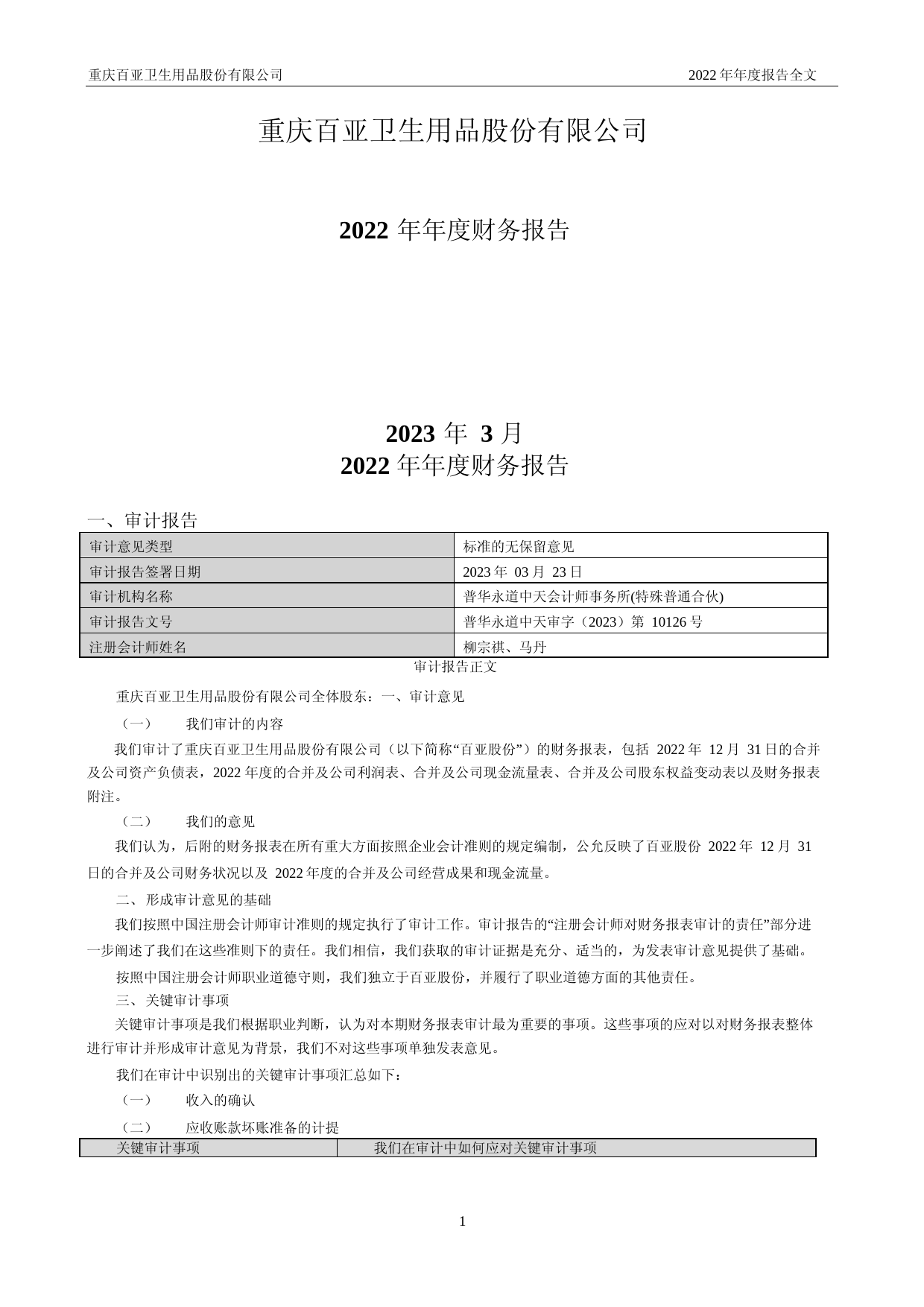 重庆百亚卫生用品股份有限公司　　2022 年年度报告全文

重庆百亚卫生用品股份有限公司

2022 年年度财务报告

2023 年 3 月
2022 年年度财务报告

一、审计报告

| 审计意见类型 | 标准的无保留意见 |
|---|---|
| 审计报告签署日期 | 2023 年 03 月 23 日 |
| 审计机构名称 | 普华永道中天会计师事务所(特殊普通合伙) |
| 审计报告文号 | 普华永道中天审字（2023）第 10126 号 |
| 注册会计师姓名 | 柳宗祺、马丹 |

审计报告正文

重庆百亚卫生用品股份有限公司全体股东：一、审计意见

（一）　我们审计的内容

我们审计了重庆百亚卫生用品股份有限公司（以下简称“百亚股份”）的财务报表，包括 2022 年 12 月 31 日的合并及公司资产负债表，2022 年度的合并及公司利润表、合并及公司现金流量表、合并及公司股东权益变动表以及财务报表附注。

（二）　我们的意见

我们认为，后附的财务报表在所有重大方面按照企业会计准则的规定编制，公允反映了百亚股份 2022 年 12 月 31 日的合并及公司财务状况以及 2022 年度的合并及公司经营成果和现金流量。

二、形成审计意见的基础

我们按照中国注册会计师审计准则的规定执行了审计工作。审计报告的“注册会计师对财务报表审计的责任”部分进一步阐述了我们在这些准则下的责任。我们相信，我们获取的审计证据是充分、适当的，为发表审计意见提供了基础。

按照中国注册会计师职业道德守则，我们独立于百亚股份，并履行了职业道德方面的其他责任。

三、关键审计事项

关键审计事项是我们根据职业判断，认为对本期财务报表审计最为重要的事项。这些事项的应对以对财务报表整体进行审计并形成审计意见为背景，我们不对这些事项单独发表意见。

我们在审计中识别出的关键审计事项汇总如下：

（一）　收入的确认

（二）　应收账款坏账准备的计提

| 关键审计事项 | 我们在审计中如何应对关键审计事项 |
|---|---|

1